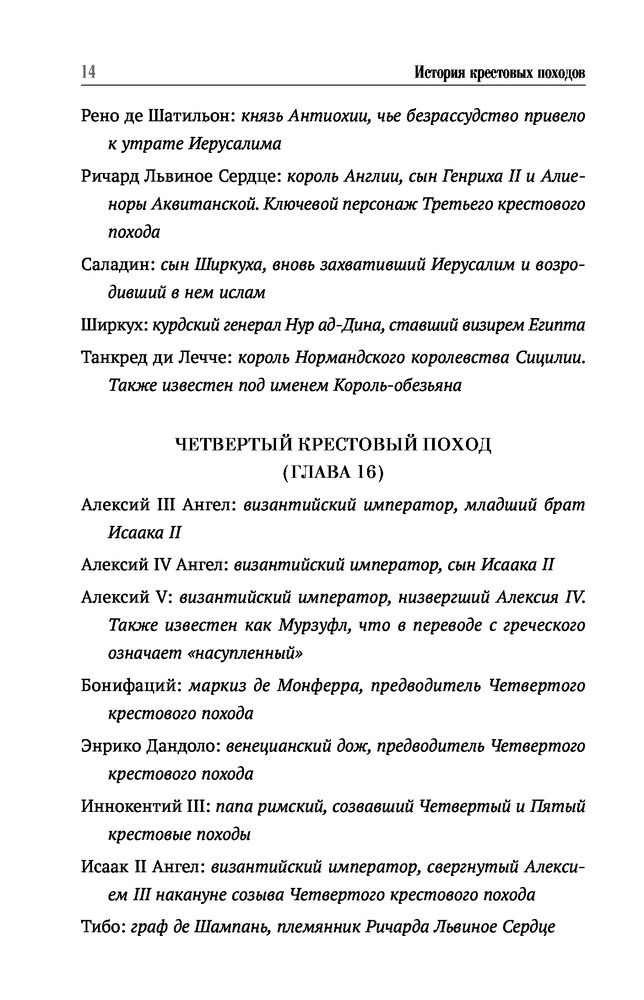 14 История крестовых походов

Рено де Шатильон: князь Антиохии, чье безрассудство привело к утрате Иерусалима

Ричард Львиное Сердце: король Англии, сын Генриха II и Алиеноры Аквитанской. Ключевой персонаж Третьего крестового похода

Саладин: сын Ширкуха, вновь захвативший Иерусалим и возродивший в нем ислам

Ширкух: курдский генерал Нур ад-Дина, ставший визирем Египта

Танкред ди Лечче: король Нормандского королевства Сицилии. Также известен под именем Король-обезьяна

ЧЕТВЕРТЫЙ КРЕСТОВЫЙ ПОХОД
(ГЛАВА 16)

Алексий III Ангел: византийский император, младший брат Исаака II

Алексий IV Ангел: византийский император, сын Исаака II

Алексий V: византийский император, низвергший Алексия IV. Также известен как Мурзуфл, что в переводе с греческого означает «насупленный»

Бонифаций: маркиз де Монферра, предводитель Четвертого крестового похода

Энрико Дандоло: венецианский дож, предводитель Четвертого крестового похода

Иннокентий III: папа римский, созвавший Четвертый и Пятый крестовые походы

Исаак II Ангел: византийский император, свергнутый Алексием III накануне созыва Четвертого крестового похода

Тибо: граф де Шампань, племянник Ричарда Львиное Сердце